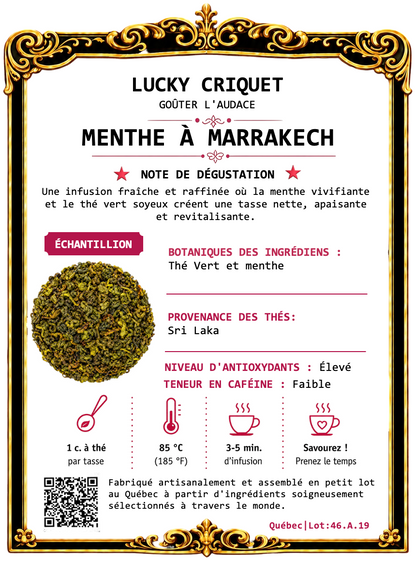 LUCKY CRIQUET

GOÛTER L'AUDACE

MENTHE À MARRAKECH

NOTE DE DÉGUSTATION

Une infusion fraîche et raffinée où la menthe vivifiante et le thé vert soyeux créent une tasse nette, apaisante et revitalisante.

ÉCHANTILLION

BOTANIQUES DES INGRÉDIENS :
Thé Vert et menthe

PROVENANCE DES THÉS:
Sri Laka

NIVEAU D'ANTIOXYDANTS : Élevé
TENEUR EN CAFÉINE : Faible

1 c. à thé
par tasse

85 °C
(185 °F)

3-5 min.
d'infusion

Savourez !
Prenez le temps

Fabriqué artisanalement et assemblé en petit lot au Québec à partir d'ingrédients soigneusement sélectionnés à travers le monde.

Québec|Lot:46.A.19